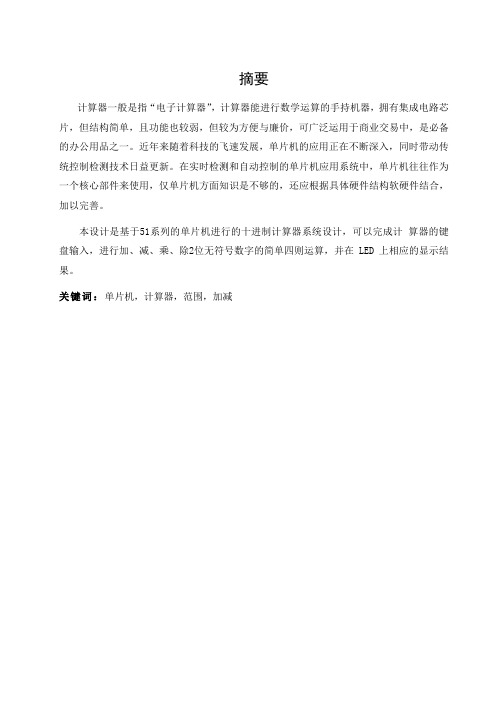 摘要

计算器一般是指“电子计算器”，计算器能进行数学运算的手持机器，拥有集成电路芯片，但结构简单，且功能也较弱，但较为方便与廉价，可广泛运用于商业交易中，是必备的办公用品之一。近年来随着科技的飞速发展，单片机的应用正在不断深入，同时带动传统控制检测技术日益更新。在实时检测和自动控制的单片机应用系统中，单片机往往作为一个核心部件来使用，仅单片机方面知识是不够的，还应根据具体硬件结构软硬件结合，加以完善。

本设计是基于51系列的单片机进行的十进制计算器系统设计，可以完成计 算器的键盘输入，进行加、减、乘、除2位无符号数字的简单四则运算，并在 LED 上相应的显示结果。

关键词：单片机，计算器，范围，加减